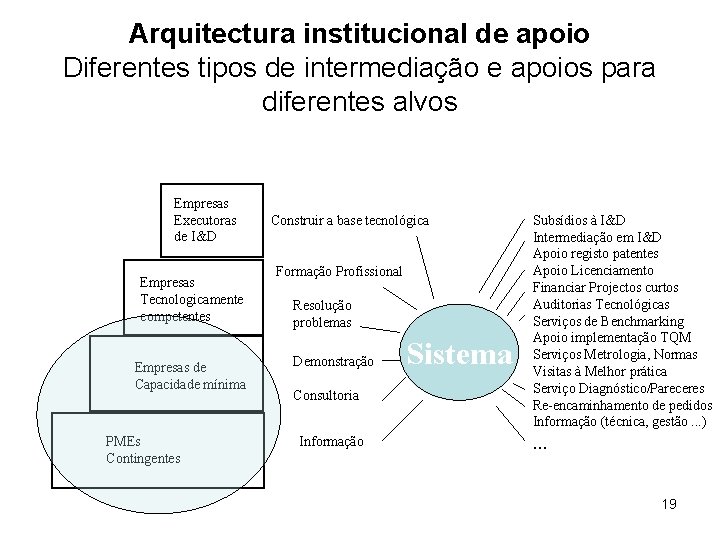 Arquitectura institucional de apoio
Diferentes tipos de intermediação e apoios para diferentes alvos

Empresas Executoras de I&D

Empresas Tecnologicamente competentes

Empresas de Capacidade mínima

PMEs Contingentes

Construir a base tecnológica

Formação Profissional

Resolução problemas

Demonstração

Consultoria

Informação

Sistema

Subsídios à I&D
Intermediação em I&D
Apoio registo patentes
Apoio Licenciamento
Financiar Projectos curtos
Auditorias Tecnológicas
Serviços de Benchmarking
Apoio implementação TQM
Serviços Metrologia, Normas
Visitas à Melhor prática
Serviço Diagnóstico/Pareceres
Re-encaminhamento de pedidos
Informação (técnica, gestão ...)
...

19